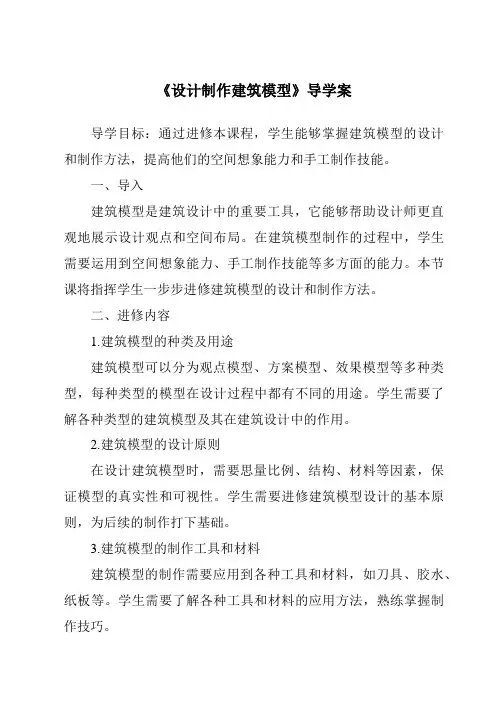 《设计制作建筑模型》导学案

导学目标：通过进修本课程，学生能够掌握建筑模型的设计和制作方法，提高他们的空间想象能力和手工制作技能。

一、导入

建筑模型是建筑设计中的重要工具，它能够帮助设计师更直观地展示设计观点和空间布局。在建筑模型制作的过程中，学生需要运用到空间想象能力、手工制作技能等多方面的能力。本节课将指挥学生一步步进修建筑模型的设计和制作方法。

二、进修内容

1.建筑模型的种类及用途

建筑模型可以分为观点模型、方案模型、效果模型等多种类型，每种类型的模型在设计过程中都有不同的用途。学生需要了解各种类型的建筑模型及其在建筑设计中的作用。

2.建筑模型的设计原则

在设计建筑模型时，需要思量比例、结构、材料等因素，保证模型的真实性和可视性。学生需要进修建筑模型设计的基本原则，为后续的制作打下基础。

3.建筑模型的制作工具和材料

建筑模型的制作需要应用到各种工具和材料，如刀具、胶水、纸板等。学生需要了解各种工具和材料的应用方法，熟练掌握制作技巧。